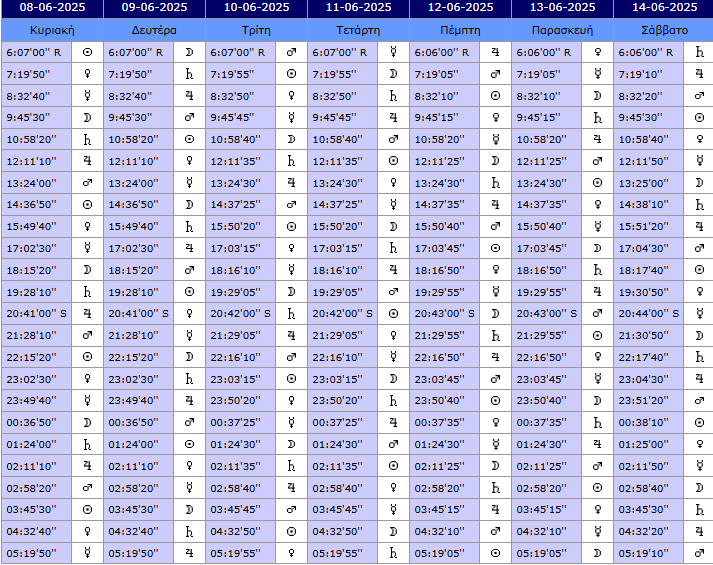 | 08-06-2025 | | 09-06-2025 | | 10-06-2025 | | 11-06-2025 | | 12-06-2025 | | 13-06-2025 | | 14-06-2025 | |
|---|---|---|---|---|---|---|---|---|---|---|---|---|---|
| Κυριακή | | Δευτέρα | | Τρίτη | | Τετάρτη | | Πέμπτη | | Παρασκευή | | Σάββατο | |
| 6:07'00'' R | ☉ | 6:07'00'' R | ☽ | 6:07'00'' R | ♂ | 6:07'00'' R | ☿ | 6:06'00'' R | ♃ | 6:06'00'' R | ♀ | 6:06'00'' R | ♄ |
| 7:19'50'' | ♀ | 7:19'50'' | ♄ | 7:19'55'' | ☉ | 7:19'55'' | ☽ | 7:19'05'' | ♂ | 7:19'05'' | ☿ | 7:19'10'' | ♃ |
| 8:32'40'' | ☿ | 8:32'40'' | ♃ | 8:32'50'' | ♀ | 8:32'50'' | ♄ | 8:32'10'' | ☉ | 8:32'10'' | ☽ | 8:32'20'' | ♂ |
| 9:45'30'' | ☽ | 9:45'30'' | ♂ | 9:45'45'' | ☿ | 9:45'45'' | ♃ | 9:45'15'' | ♀ | 9:45'15'' | ♄ | 9:45'30'' | ☉ |
| 10:58'20'' | ♄ | 10:58'20'' | ☉ | 10:58'40'' | ☽ | 10:58'40'' | ♂ | 10:58'20'' | ☿ | 10:58'20'' | ♃ | 10:58'40'' | ♀ |
| 12:11'10'' | ♃ | 12:11'10'' | ♀ | 12:11'35'' | ♄ | 12:11'35'' | ☉ | 12:11'25'' | ☽ | 12:11'25'' | ♂ | 12:11'50'' | ☿ |
| 13:24'00'' | ♂ | 13:24'00'' | ☿ | 13:24'30'' | ♃ | 13:24'30'' | ♀ | 13:24'30'' | ♄ | 13:24'30'' | ☉ | 13:25'00'' | ☽ |
| 14:36'50'' | ☉ | 14:36'50'' | ☽ | 14:37'25'' | ♂ | 14:37'25'' | ☿ | 14:37'35'' | ♃ | 14:37'35'' | ♀ | 14:38'10'' | ♄ |
| 15:49'40'' | ♀ | 15:49'40'' | ♄ | 15:50'20'' | ☉ | 15:50'20'' | ☽ | 15:50'40'' | ♂ | 15:50'40'' | ☿ | 15:51'20'' | ♃ |
| 17:02'30'' | ☿ | 17:02'30'' | ♃ | 17:03'15'' | ♀ | 17:03'15'' | ♄ | 17:03'45'' | ☉ | 17:03'45'' | ☽ | 17:04'30'' | ♂ |
| 18:15'20'' | ☽ | 18:15'20'' | ♂ | 18:16'10'' | ☿ | 18:16'10'' | ♃ | 18:16'50'' | ♀ | 18:16'50'' | ♄ | 18:17'40'' | ☉ |
| 19:28'10'' | ♄ | 19:28'10'' | ☉ | 19:29'05'' | ☽ | 19:29'05'' | ♂ | 19:29'55'' | ☿ | 19:29'55'' | ♃ | 19:30'50'' | ♀ |
| 20:41'00'' S | ♃ | 20:41'00'' S | ♀ | 20:42'00'' S | ♄ | 20:42'00'' S | ☉ | 20:43'00'' S | ☽ | 20:43'00'' S | ♂ | 20:44'00'' S | ☿ |
| 21:28'10'' | ♂ | 21:28'10'' | ☿ | 21:29'05'' | ♃ | 21:29'05'' | ♀ | 21:29'55'' | ♄ | 21:29'55'' | ☉ | 21:30'50'' | ☽ |
| 22:15'20'' | ☉ | 22:15'20'' | ☽ | 22:16'10'' | ♂ | 22:16'10'' | ☿ | 22:16'50'' | ♃ | 22:16'50'' | ♀ | 22:17'40'' | ♄ |
| 23:02'30'' | ♀ | 23:02'30'' | ♄ | 23:03'15'' | ☉ | 23:03'15'' | ☽ | 23:03'45'' | ♂ | 23:03'45'' | ☿ | 23:04'30'' | ♃ |
| 23:49'40'' | ☿ | 23:49'40'' | ♃ | 23:50'20'' | ♀ | 23:50'20'' | ♄ | 23:50'40'' | ☉ | 23:50'40'' | ☽ | 23:51'20'' | ♂ |
| 00:36'50'' | ☽ | 00:36'50'' | ♂ | 00:37'25'' | ☿ | 00:37'25'' | ♃ | 00:37'35'' | ♀ | 00:37'35'' | ♄ | 00:38'10'' | ☉ |
| 01:24'00'' | ♄ | 01:24'00'' | ☉ | 01:24'30'' | ☽ | 01:24'30'' | ♂ | 01:24'30'' | ☿ | 01:24'30'' | ♃ | 01:25'00'' | ♀ |
| 02:11'10'' | ♃ | 02:11'10'' | ♀ | 02:11'35'' | ♄ | 02:11'35'' | ☉ | 02:11'25'' | ☽ | 02:11'25'' | ♂ | 02:11'50'' | ☿ |
| 02:58'20'' | ♂ | 02:58'20'' | ☿ | 02:58'40'' | ♃ | 02:58'40'' | ♀ | 02:58'20'' | ♄ | 02:58'20'' | ☉ | 02:58'40'' | ☽ |
| 03:45'30'' | ☉ | 03:45'30'' | ☽ | 03:45'45'' | ♂ | 03:45'45'' | ☿ | 03:45'15'' | ♃ | 03:45'15'' | ♀ | 03:45'30'' | ♄ |
| 04:32'40'' | ♀ | 04:32'40'' | ♄ | 04:32'50'' | ☉ | 04:32'50'' | ☽ | 04:32'10'' | ♂ | 04:32'10'' | ☿ | 04:32'20'' | ♃ |
| 05:19'50'' | ☿ | 05:19'50'' | ♃ | 05:19'55'' | ♀ | 05:19'55'' | ♄ | 05:19'05'' | ☉ | 05:19'05'' | ☽ | 05:19'10'' | ♂ |